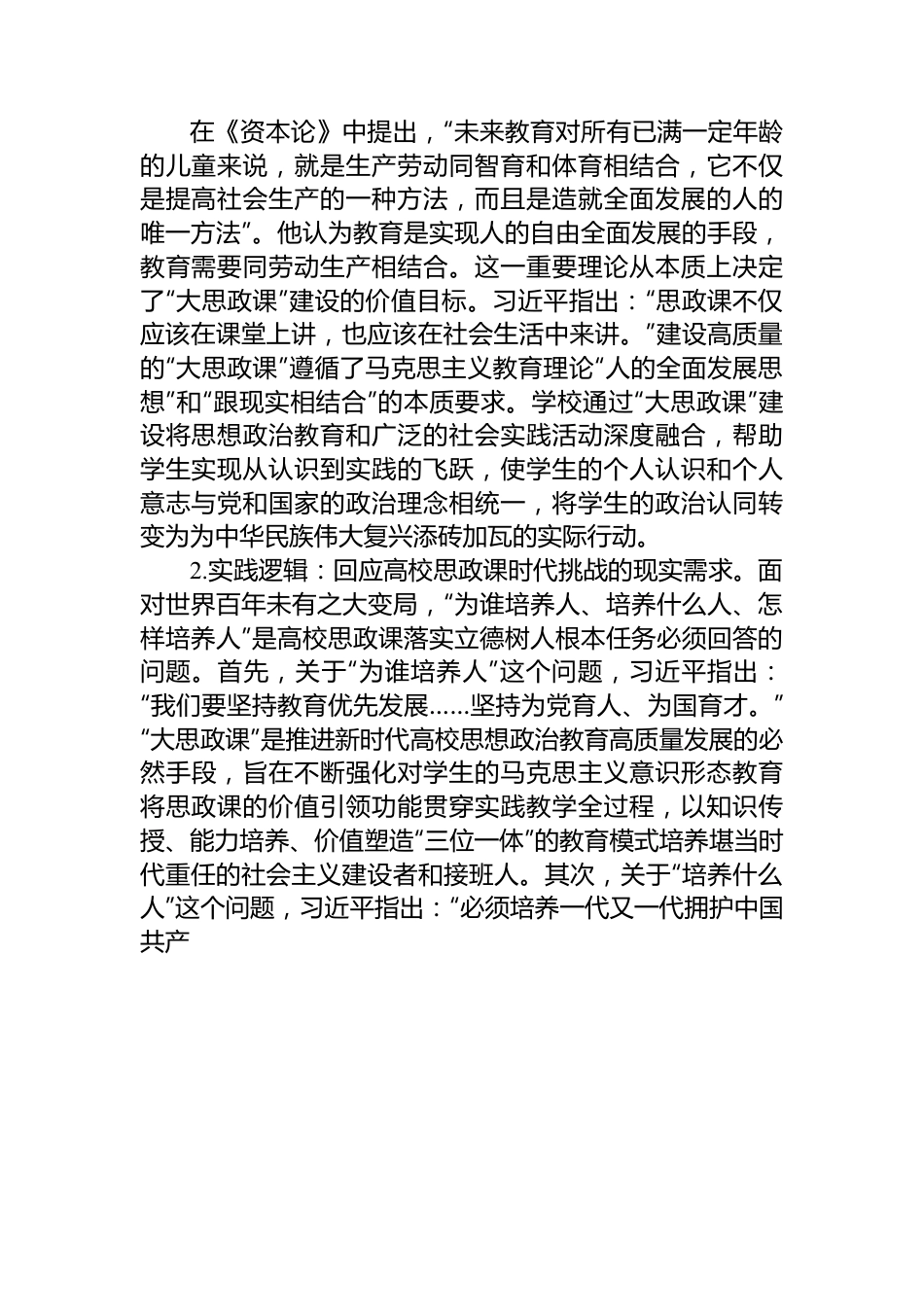 在《资本论》中提出，“未来教育对所有已满一定年龄的儿童来说，就是生产劳动同智育和体育相结合，它不仅是提高社会生产的一种方法，而且是造就全面发展的人的唯一方法”。他认为教育是实现人的自由全面发展的手段，教育需要同劳动生产相结合。这一重要理论从本质上决定了“大思政课”建设的价值目标。习近平指出：“思政课不仅应该在课堂上讲，也应该在社会生活中来讲。”建设高质量的“大思政课”遵循了马克思主义教育理论“人的全面发展思想”和“跟现实相结合”的本质要求。学校通过“大思政课”建设将思想政治教育和广泛的社会实践活动深度融合，帮助学生实现从认识到实践的飞跃，使学生的个人认识和个人意志与党和国家的政治理念相统一，将学生的政治认同转变为为中华民族伟大复兴添砖加瓦的实际行动。

2.实践逻辑：回应高校思政课时代挑战的现实需求。面对世界百年未有之大变局，“为谁培养人、培养什么人、怎样培养人”是高校思政课落实立德树人根本任务必须回答的问题。首先，关于“为谁培养人”这个问题，习近平指出：“我们要坚持教育优先发展......坚持为党育人、为国育才。”“大思政课”是推进新时代高校思想政治教育高质量发展的必然手段，旨在不断强化对学生的马克思主义意识形态教育将思政课的价值引领功能贯穿实践教学全过程，以知识传授、能力培养、价值塑造“三位一体”的教育模式培养堪当时代重任的社会主义建设者和接班人。其次，关于“培养什么人”这个问题，习近平指出：“必须培养一代又一代拥护中国共产